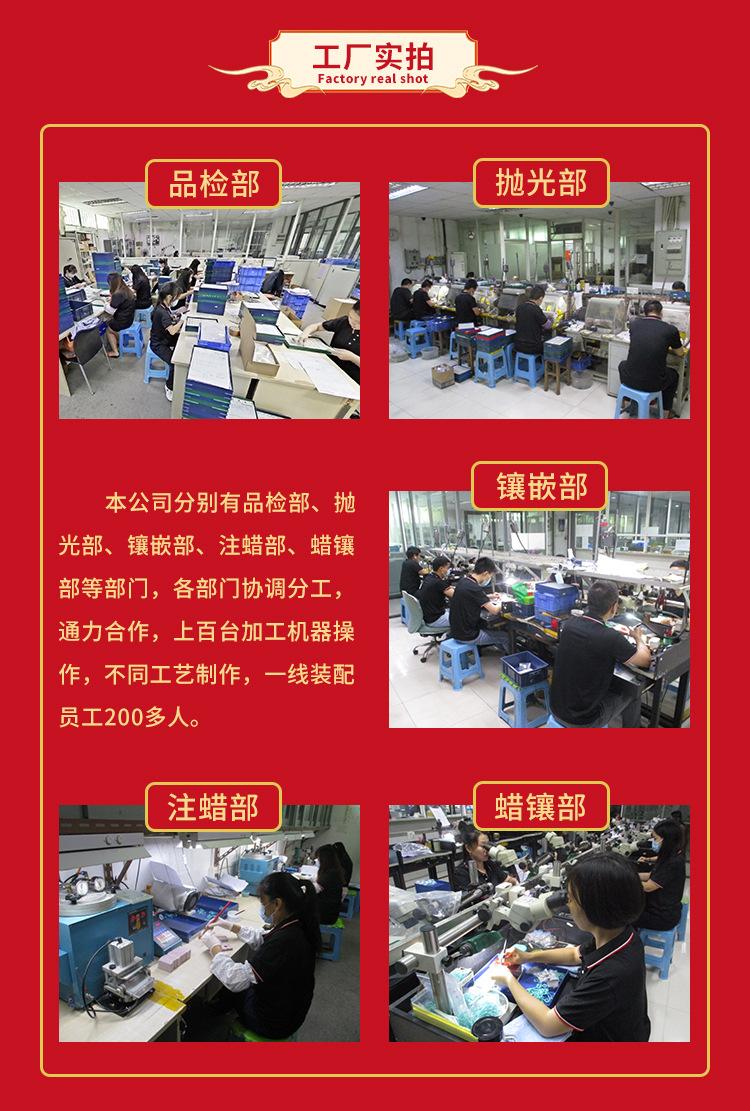 工厂实拍
Factory real shot

品检部

抛光部

本公司分别有品检部、抛光部、镶嵌部、注蜡部、蜡镶部等部门，各部门协调分工，通力合作，上百台加工机器操作，不同工艺制作，一线装配员工200多人。

镶嵌部

注蜡部

蜡镶部